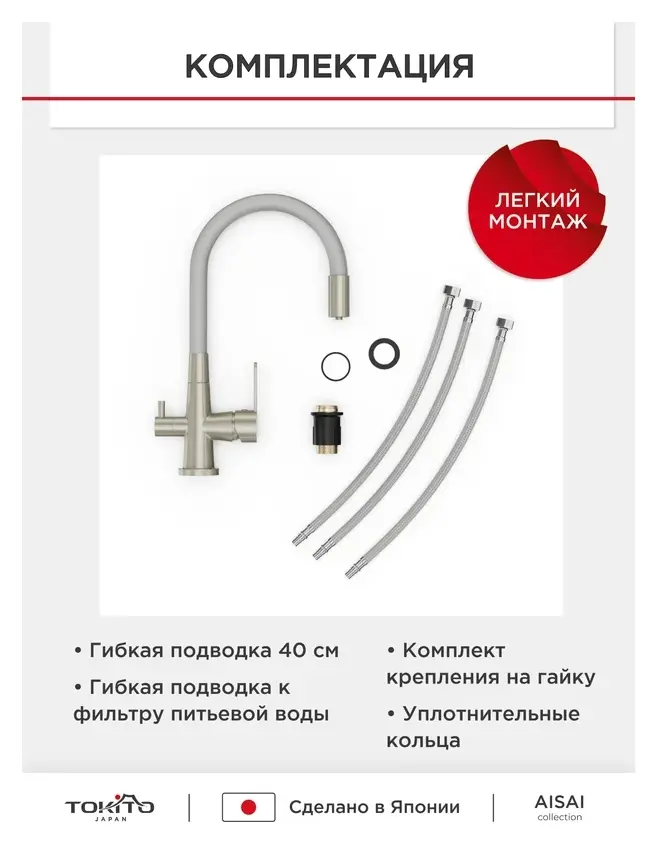 КОМПЛЕКТАЦИЯ

ЛЕГКИЙ МОНТАЖ

• Гибкая подводка 40 см

• Гибкая подводка к фильтру питьевой воды

• Комплект крепления на гайку

• Уплотнительные кольца

TOKITO
JAPAN

Сделано в Японии

AISAI
collection